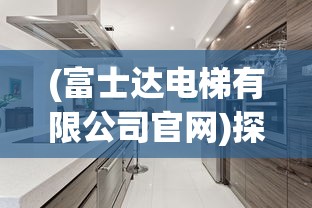 (富士达电梯有限公司官网)探